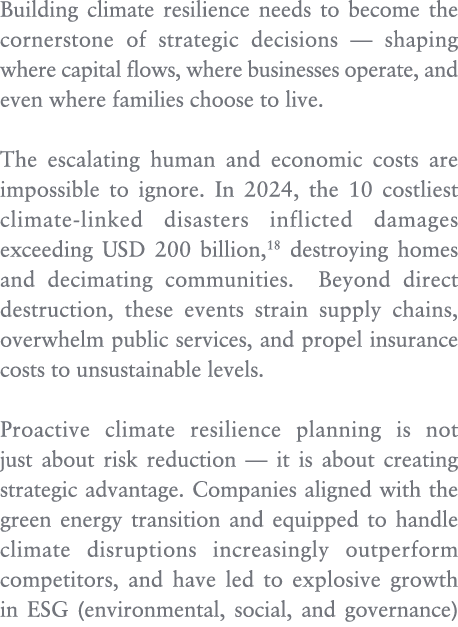 Building climate resilience needs to become the cornerstone of strategic decisions — shaping where capital flows, where businesses operate, and even where families choose to live.

The escalating human and economic costs are impossible to ignore. In 2024, the 10 costliest climate-linked disasters inflicted damages exceeding USD 200 billion,$^{18}$ destroying homes and decimating communities. Beyond direct destruction, these events strain supply chains, overwhelm public services, and propel insurance costs to unsustainable levels.

Proactive climate resilience planning is not just about risk reduction — it is about creating strategic advantage. Companies aligned with the green energy transition and equipped to handle climate disruptions increasingly outperform competitors, and have led to explosive growth in ESG (environmental, social, and governance)